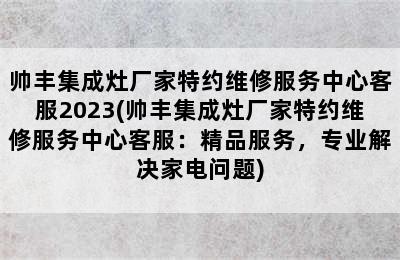 帅丰集成灶厂家特约维修服务中心客服2023(帅丰集成灶厂家特约维修服务中心客服：精品服务，专业解决家电问题)